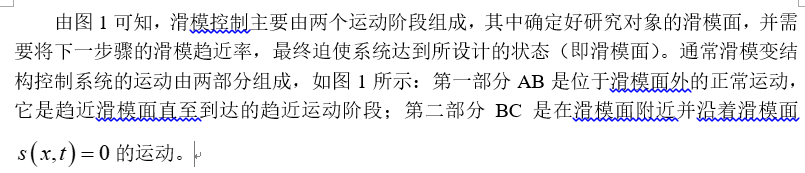 由图 1 可知，滑模控制主要由两个运动阶段组成，其中确定好研究对象的滑模面，并需要将下一步骤的滑模趋近率，最终迫使系统达到所设计的状态（即滑模面）。通常滑模变结构控制系统的运动由两部分组成，如图 1 所示：第一部分 AB 是位于滑模面外的正常运动，它是趋近滑模面直至到达的趋近运动阶段；第二部分 BC 是在滑模面附近并沿着滑模面 $s(x,t)=0$ 的运动。